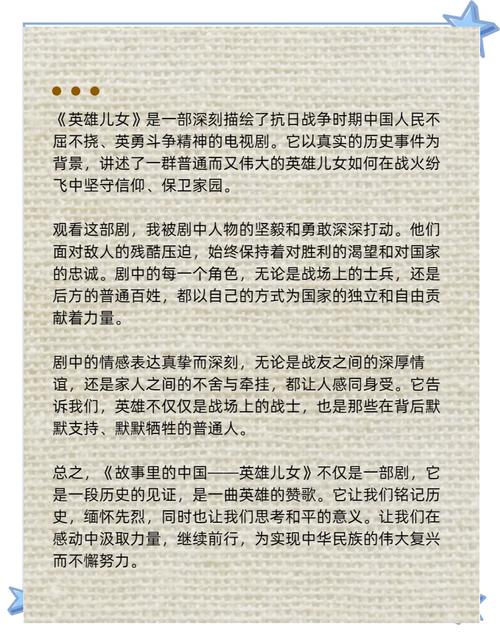 《英雄儿女》是一部深刻描绘了抗日战争时期中国人民不屈不挠、英勇斗争精神的电视剧。它以真实的历史事件为背景，讲述了一群普通而又伟大的英雄儿女如何在战火纷飞中坚守信仰、保卫家园。

观看这部剧，我被剧中人物的坚毅和勇敢深深打动。他们面对敌人的残酷压迫，始终保持着对胜利的渴望和对国家的忠诚。剧中的每一个角色，无论是战场上的士兵，还是后方的普通百姓，都以自己的方式为国家的独立和自由贡献着力量。

剧中的情感表达真挚而深刻，无论是战友之间的深厚情谊，还是家人之间的不舍与牵挂，都让人感同身受。它告诉我们，英雄不仅仅是战场上的战士，也是那些在背后默默支持、默默牺牲的普通人。

总之，《故事里的中国——英雄儿女》不仅是一部剧，它是一段历史的见证，是一曲英雄的赞歌。它让我们铭记历史，缅怀先烈，同时也让我们思考和平的意义。让我们在感动中汲取力量，继续前行，为实现中华民族的伟大复兴而不懈努力。